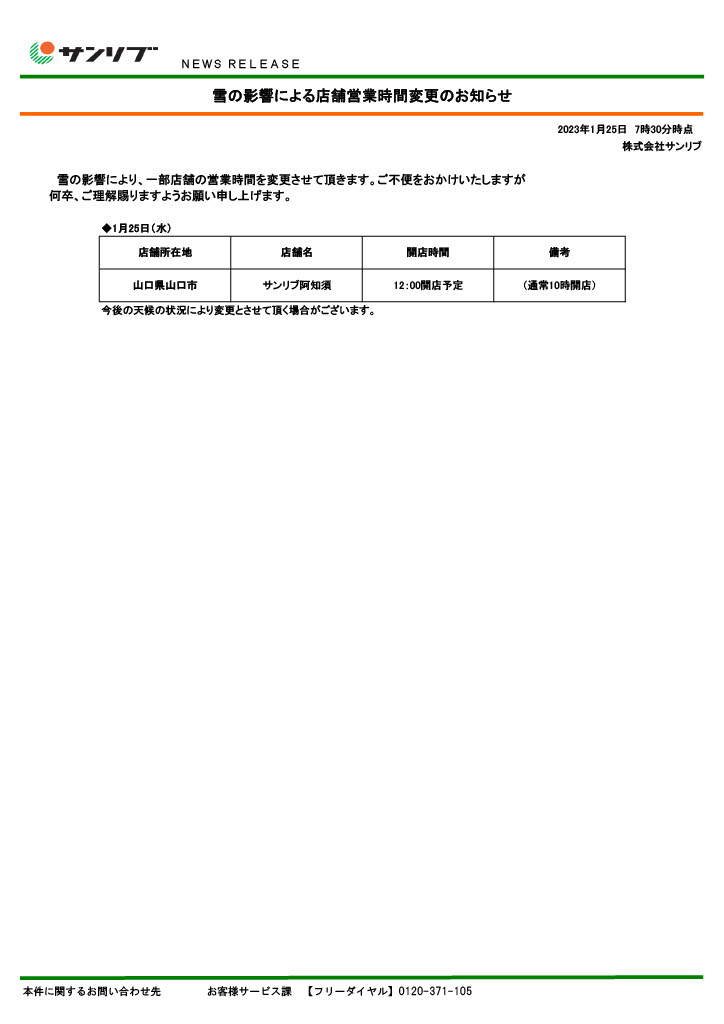 サンリブ

NEWS RELEASE

雪の影響による店舗営業時間変更のお知らせ

2023年1月25日　7時30分時点
株式会社サンリブ

雪の影響により、一部店舗の営業時間を変更させて頂きます。ご不便をおかけいたしますが何卒、ご理解賜りますようお願い申し上げます。

◆1月25日（水）

| 店舗所在地 | 店舗名 | 開店時間 | 備考 |
|---|---|---|---|
| 山口県山口市 | サンリブ阿知須 | 12:00開店予定 | （通常10時開店） |

今後の天候の状況により変更とさせて頂く場合がございます。

本件に関するお問い合わせ先　　　お客様サービス課　【フリーダイヤル】0120-371-105